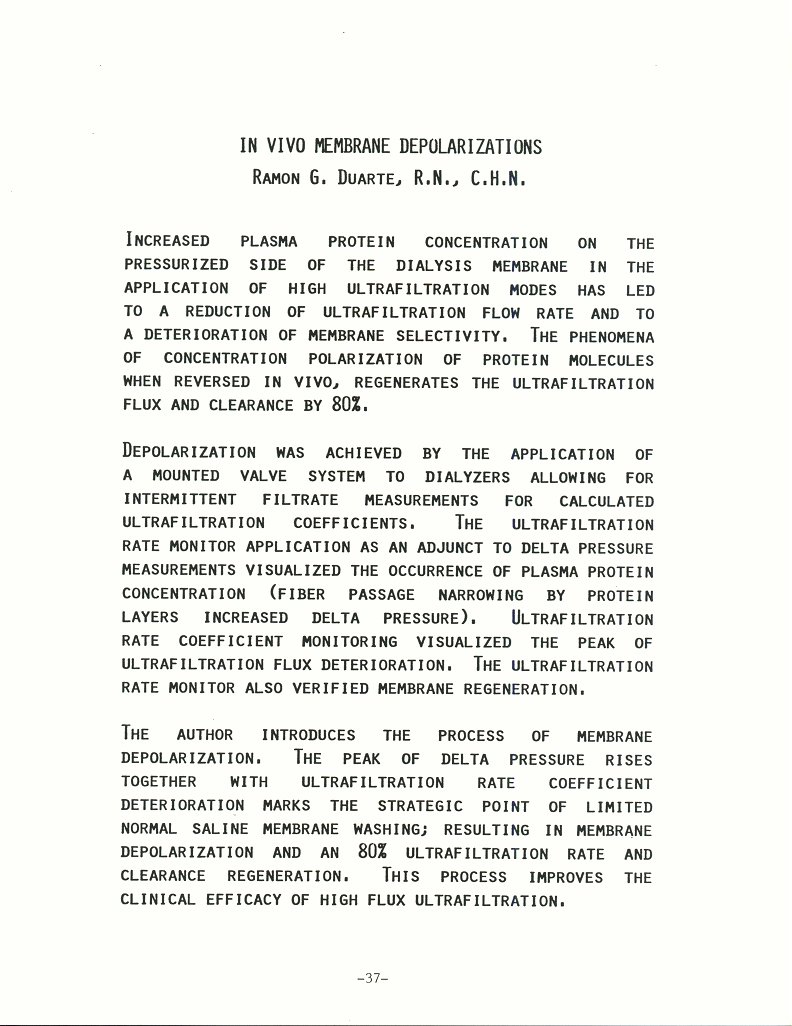 IN VIVO MEMBRANE DEPOLARIZATIONS
RAMON G. DUARTE, R.N., C.H.N.

INCREASED PLASMA PROTEIN CONCENTRATION ON THE PRESSURIZED SIDE OF THE DIALYSIS MEMBRANE IN THE APPLICATION OF HIGH ULTRAFILTRATION MODES HAS LED TO A REDUCTION OF ULTRAFILTRATION FLOW RATE AND TO A DETERIORATION OF MEMBRANE SELECTIVITY. THE PHENOMENA OF CONCENTRATION POLARIZATION OF PROTEIN MOLECULES WHEN REVERSED IN VIVO, REGENERATES THE ULTRAFILTRATION FLUX AND CLEARANCE BY 80%.

DEPOLARIZATION WAS ACHIEVED BY THE APPLICATION OF A MOUNTED VALVE SYSTEM TO DIALYZERS ALLOWING FOR INTERMITTENT FILTRATE MEASUREMENTS FOR CALCULATED ULTRAFILTRATION COEFFICIENTS. THE ULTRAFILTRATION RATE MONITOR APPLICATION AS AN ADJUNCT TO DELTA PRESSURE MEASUREMENTS VISUALIZED THE OCCURRENCE OF PLASMA PROTEIN CONCENTRATION (FIBER PASSAGE NARROWING BY PROTEIN LAYERS INCREASED DELTA PRESSURE). ULTRAFILTRATION RATE COEFFICIENT MONITORING VISUALIZED THE PEAK OF ULTRAFILTRATION FLUX DETERIORATION. THE ULTRAFILTRATION RATE MONITOR ALSO VERIFIED MEMBRANE REGENERATION.

THE AUTHOR INTRODUCES THE PROCESS OF MEMBRANE DEPOLARIZATION. THE PEAK OF DELTA PRESSURE RISES TOGETHER WITH ULTRAFILTRATION RATE COEFFICIENT DETERIORATION MARKS THE STRATEGIC POINT OF LIMITED NORMAL SALINE MEMBRANE WASHING; RESULTING IN MEMBRANE DEPOLARIZATION AND AN 80% ULTRAFILTRATION RATE AND CLEARANCE REGENERATION. THIS PROCESS IMPROVES THE CLINICAL EFFICACY OF HIGH FLUX ULTRAFILTRATION.

-37-